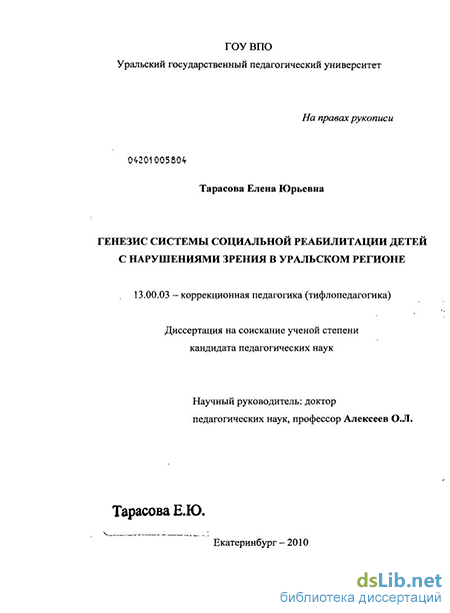 ГОУ ВПО
Уральский государственный педагогический университет

На правах рукописи

04201005804

Тарасова Елена Юрьевна

ГЕНЕЗИС СИСТЕМЫ СОЦИАЛЬНОЙ РЕАБИЛИТАЦИИ ДЕТЕЙ С НАРУШЕНИЯМИ ЗРЕНИЯ В УРАЛЬСКОМ РЕГИОНЕ

13.00.03 – коррекционная педагогика (тифлопедагогика)

Диссертация на соискание ученой степени кандидата педагогических наук

Научный руководитель: доктор педагогических наук, профессор Алексеев О.Л.

Тарасова Е.Ю.

Екатеринбург – 2010

dsLib.net
библиотека диссертаций